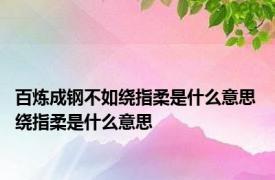 百炼成钢不如绕指柔是什么意思 绕指柔是什么意思